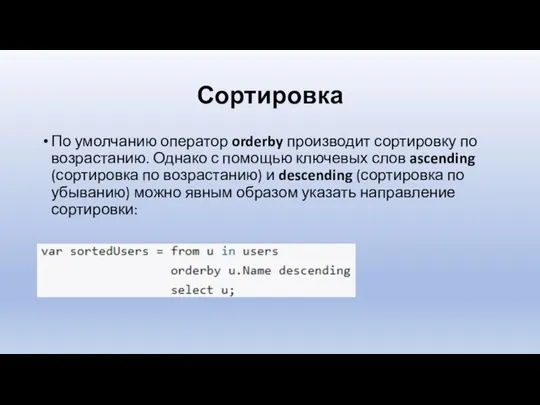 Сортировка

• По умолчанию оператор orderby производит сортировку по возрастанию. Однако с помощью ключевых слов ascending (сортировка по возрастанию) и descending (сортировка по убыванию) можно явным образом указать направление сортировки:

var sortedUsers = from u in users
                  orderby u.Name descending
                  select u;